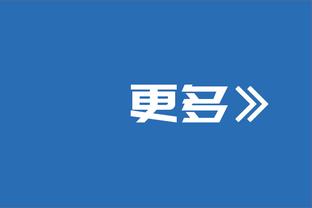 更多》